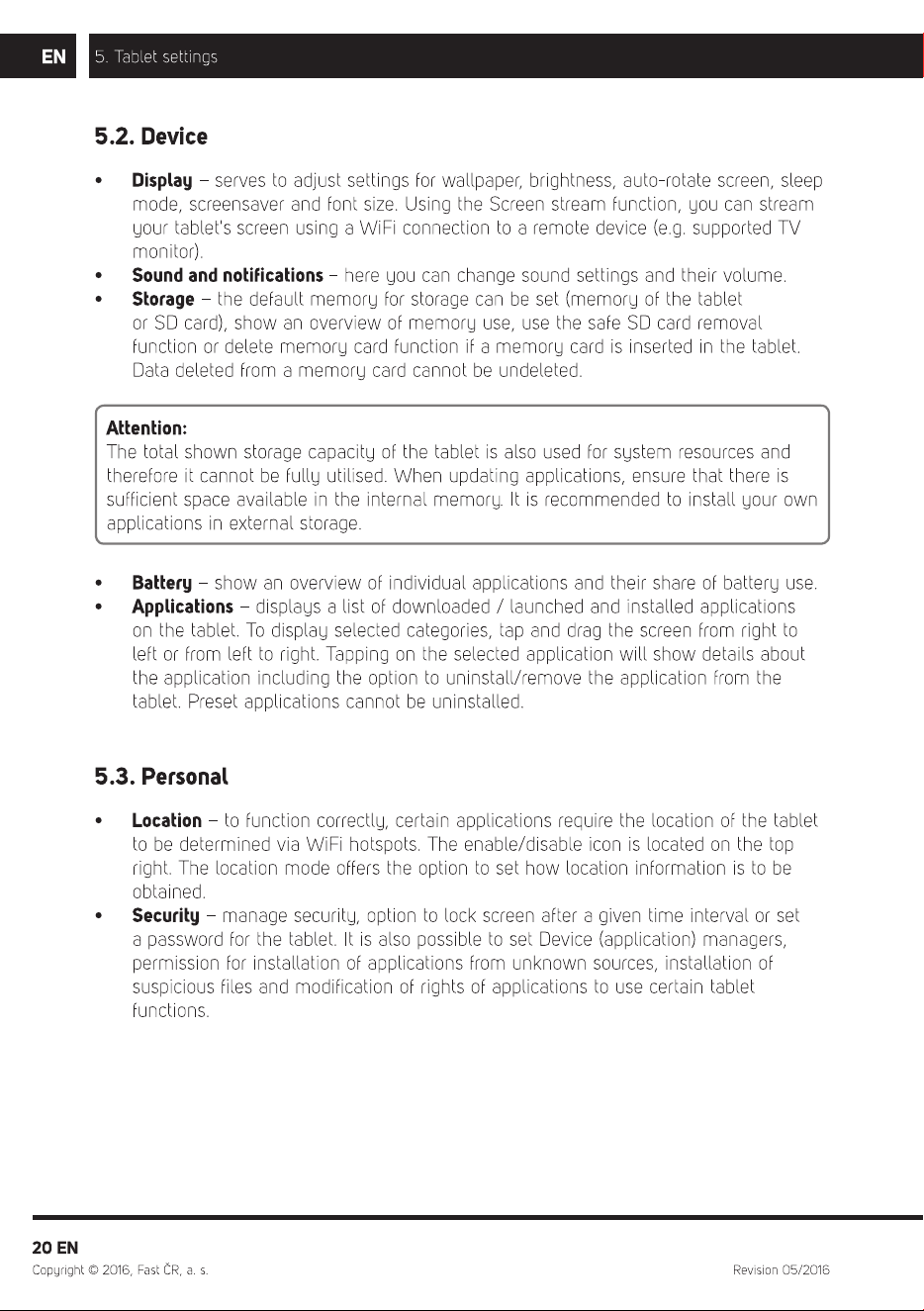 EN

5. Tablet settings

5.2. Device

• Display – serves to adjust settings for wallpaper, brightness, auto-rotate screen, sleep mode, screensaver and font size. Using the Screen stream function, you can stream your tablet's screen using a WiFi connection to a remote device (e.g. supported TV monitor).
• Sound and notifications – here you can change sound settings and their volume.
• Storage – the default memory for storage can be set (memory of the tablet or SD card), show an overview of memory use, use the safe SD card removal function or delete memory card function if a memory card is inserted in the tablet. Data deleted from a memory card cannot be undeleted.

Attention:
The total shown storage capacity of the tablet is also used for system resources and therefore it cannot be fully utilised. When updating applications, ensure that there is sufficient space available in the internal memory. It is recommended to install your own applications in external storage.

• Battery – show an overview of individual applications and their share of battery use.
• Applications – displays a list of downloaded / launched and installed applications on the tablet. To display selected categories, tap and drag the screen from right to left or from left to right. Tapping on the selected application will show details about the application including the option to uninstall/remove the application from the tablet. Preset applications cannot be uninstalled.

5.3. Personal

• Location – to function correctly, certain applications require the location of the tablet to be determined via WiFi hotspots. The enable/disable icon is located on the top right. The location mode offers the option to set how location information is to be obtained.
• Security – manage security, option to lock screen after a given time interval or set a password for the tablet. It is also possible to set Device (application) managers, permission for installation of applications from unknown sources, installation of suspicious files and modification of rights of applications to use certain tablet functions.

20 EN
Copyright © 2016, Fast ČR, a. s.
Revision 05/2016